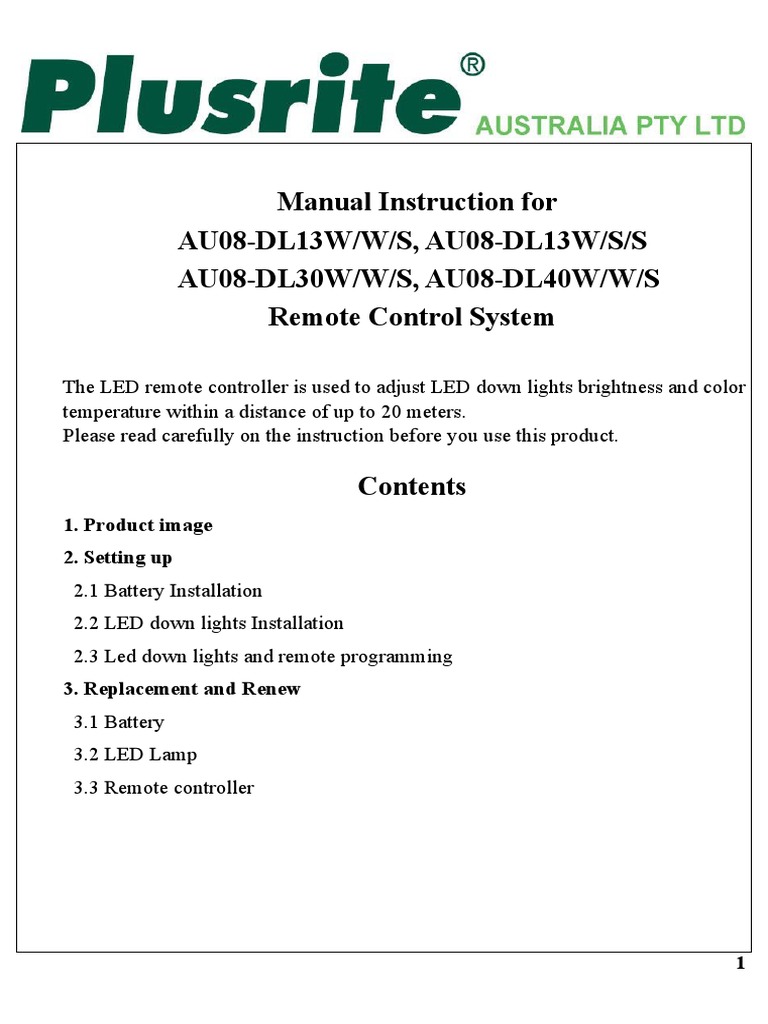 Plusrite®
AUSTRALIA PTY LTD

Manual Instruction for
AU08-DL13W/W/S, AU08-DL13W/S/S
AU08-DL30W/W/S, AU08-DL40W/W/S
Remote Control System

The LED remote controller is used to adjust LED down lights brightness and color temperature within a distance of up to 20 meters.
Please read carefully on the instruction before you use this product.

Contents

1. Product image
2. Setting up
2.1 Battery Installation
2.2 LED down lights Installation
2.3 Led down lights and remote programming
3. Replacement and Renew
3.1 Battery
3.2 LED Lamp
3.3 Remote controller

1